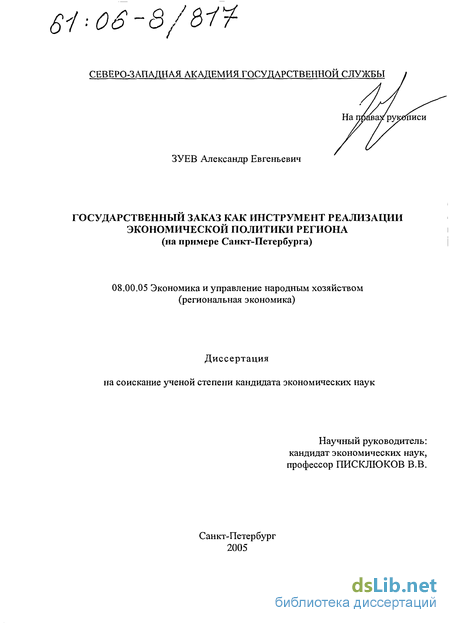 61:06-8/817

СЕВЕРО-ЗАПАДНАЯ АКАДЕМИЯ ГОСУДАРСТВЕННОЙ СЛУЖБЫ

На правах рукописи

ЗУЕВ Александр Евгеньевич

ГОСУДАРСТВЕННЫЙ ЗАКАЗ КАК ИНСТРУМЕНТ РЕАЛИЗАЦИИ ЭКОНОМИЧЕСКОЙ ПОЛИТИКИ РЕГИОНА
(на примере Санкт-Петербурга)

08.00.05 Экономика и управление народным хозяйством (региональная экономика)

Диссертация

на соискание ученой степени кандидата экономических наук

Научный руководитель:
кандидат экономических наук,
профессор ПИСКЛЮКОВ В.В.

Санкт-Петербург
2005

dsLib.net
библиотека диссертаций